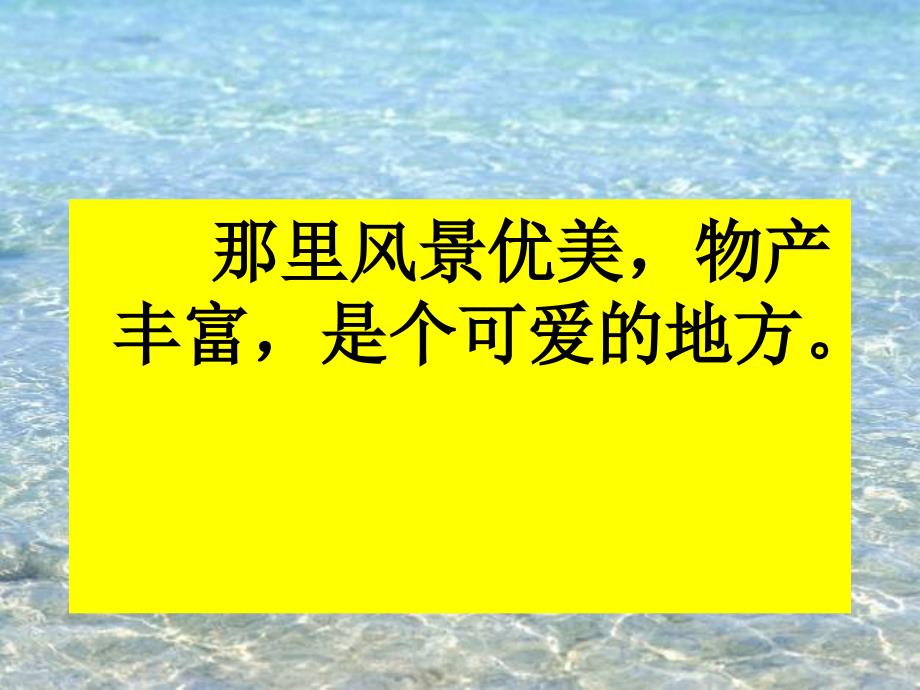 那里风景优美，物产丰富，是个可爱的地方。